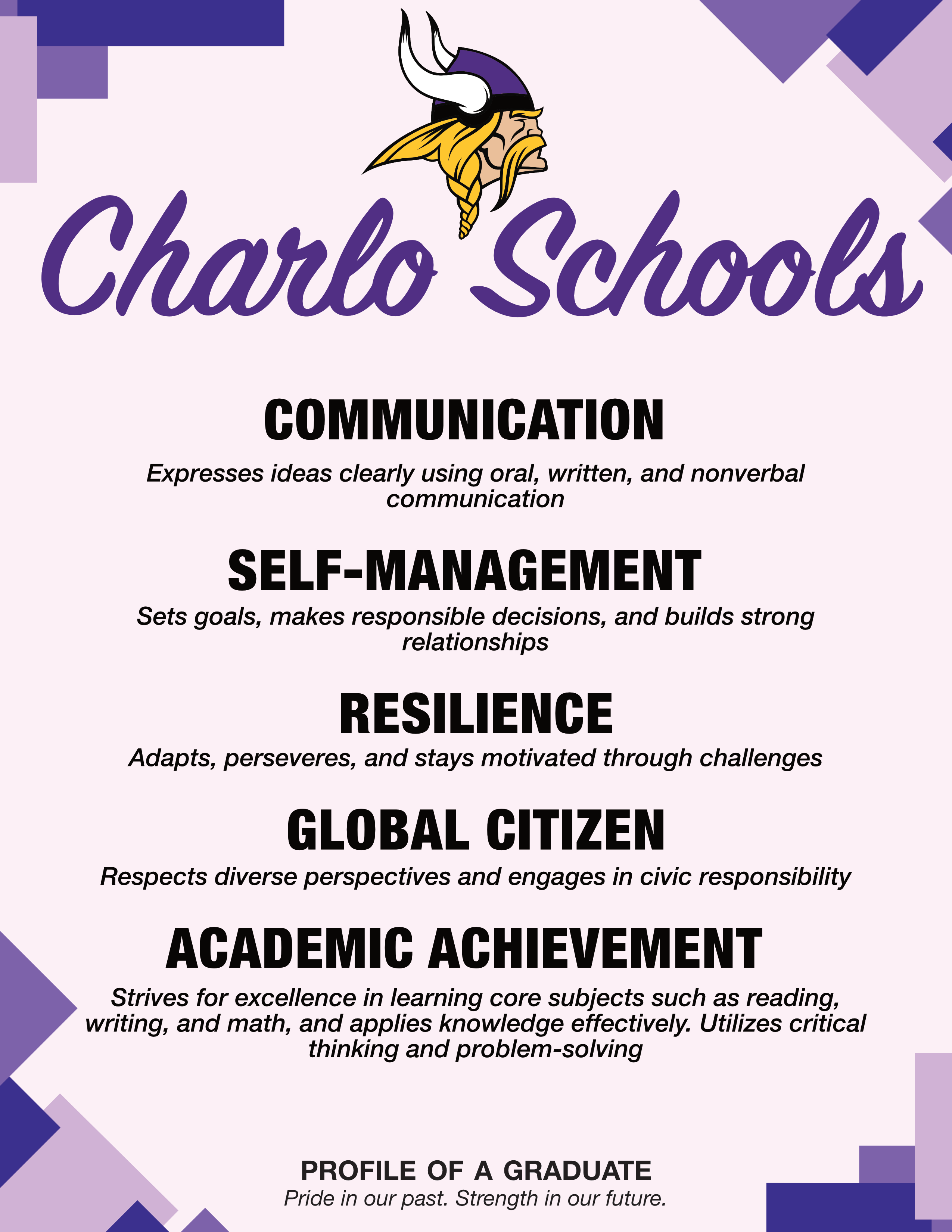 Charlo Schools

COMMUNICATION

Expresses ideas clearly using oral, written, and nonverbal communication

SELF-MANAGEMENT

Sets goals, makes responsible decisions, and builds strong relationships

RESILIENCE

Adapts, perseveres, and stays motivated through challenges

GLOBAL CITIZEN

Respects diverse perspectives and engages in civic responsibility

ACADEMIC ACHIEVEMENT

Strives for excellence in learning core subjects such as reading, writing, and math, and applies knowledge effectively. Utilizes critical thinking and problem-solving

PROFILE OF A GRADUATE
Pride in our past. Strength in our future.